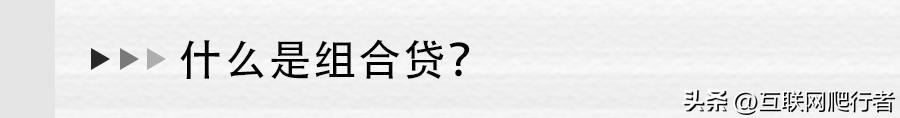 什么是组合贷？

头条 @互联网爬行者